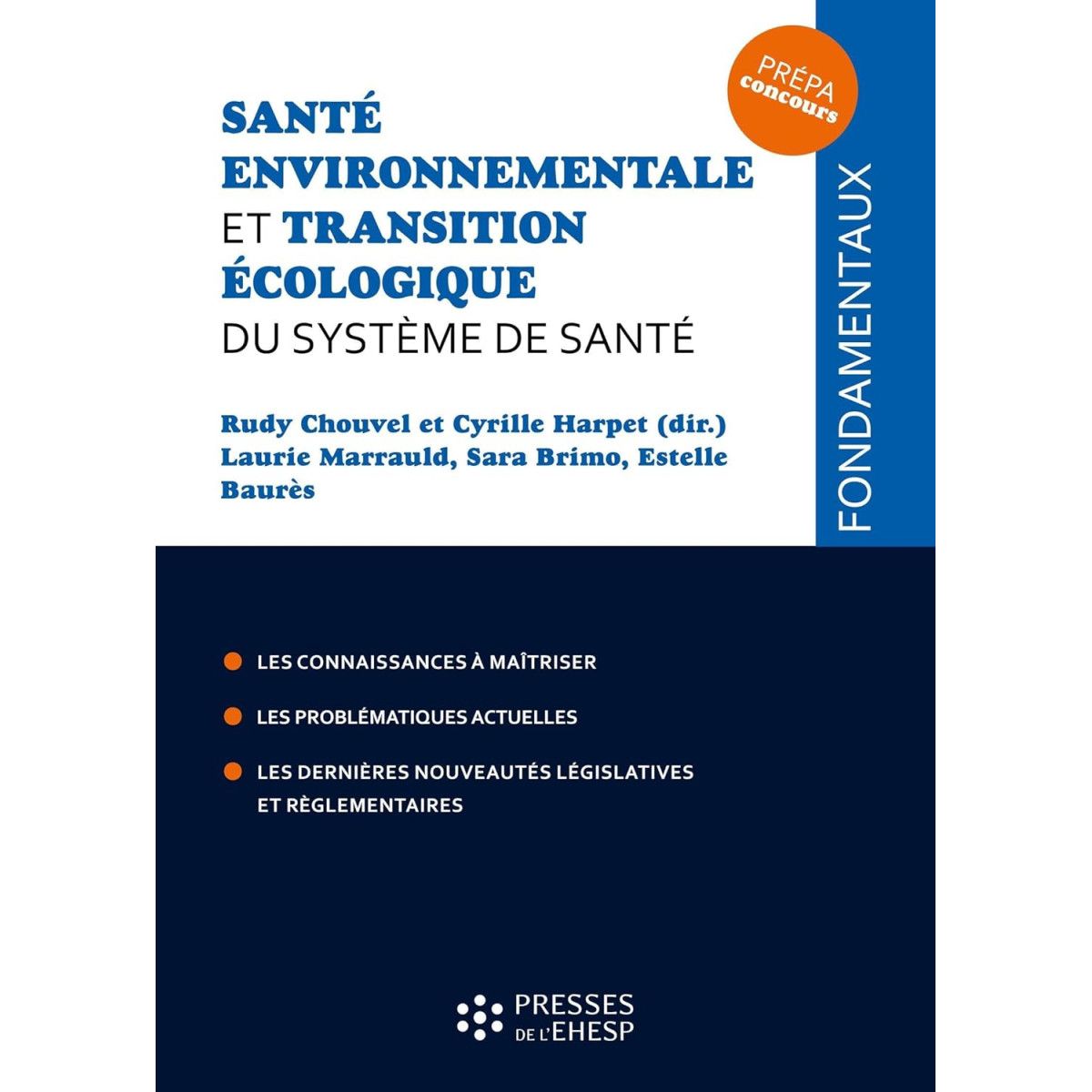 PRÉPA
concours

SANTÉ
ENVIRONNEMENTALE
ET TRANSITION
ÉCOLOGIQUE
DU SYSTÈME DE SANTÉ

Rudy Chouvel et Cyrille Harpet (dir.)
Laurie Marrauld, Sara Brimo, Estelle Baurès

FONDAMENTAUX

• LES CONNAISSANCES À MAÎTRISER
• LES PROBLÉMATIQUES ACTUELLES
• LES DERNIÈRES NOUVEAUTÉS LÉGISLATIVES ET RÈGLEMENTAIRES

PRESSES
DE L'EHESP